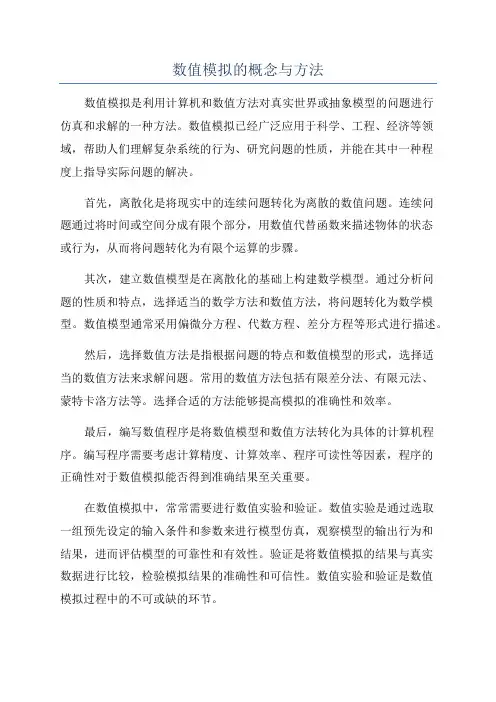 数值模拟的概念与方法

数值模拟是利用计算机和数值方法对真实世界或抽象模型的问题进行仿真和求解的一种方法。数值模拟已经广泛应用于科学、工程、经济等领域，帮助人们理解复杂系统的行为、研究问题的性质，并能在其中一种程度上指导实际问题的解决。

首先，离散化是将现实中的连续问题转化为离散的数值问题。连续问题通过将时间或空间分成有限个部分，用数值代替函数来描述物体的状态或行为，从而将问题转化为有限个运算的步骤。

其次，建立数值模型是在离散化的基础上构建数学模型。通过分析问题的性质和特点，选择适当的数学方法和数值方法，将问题转化为数学模型。数值模型通常采用偏微分方程、代数方程、差分方程等形式进行描述。

然后，选择数值方法是指根据问题的特点和数值模型的形式，选择适当的数值方法来求解问题。常用的数值方法包括有限差分法、有限元法、蒙特卡洛方法等。选择合适的方法能够提高模拟的准确性和效率。

最后，编写数值程序是将数值模型和数值方法转化为具体的计算机程序。编写程序需要考虑计算精度、计算效率、程序可读性等因素，程序的正确性对于数值模拟能否得到准确结果至关重要。

在数值模拟中，常常需要进行数值实验和验证。数值实验是通过选取一组预先设定的输入条件和参数来进行模型仿真，观察模型的输出行为和结果，进而评估模型的可靠性和有效性。验证是将数值模拟的结果与真实数据进行比较，检验模拟结果的准确性和可信性。数值实验和验证是数值模拟过程中的不可或缺的环节。